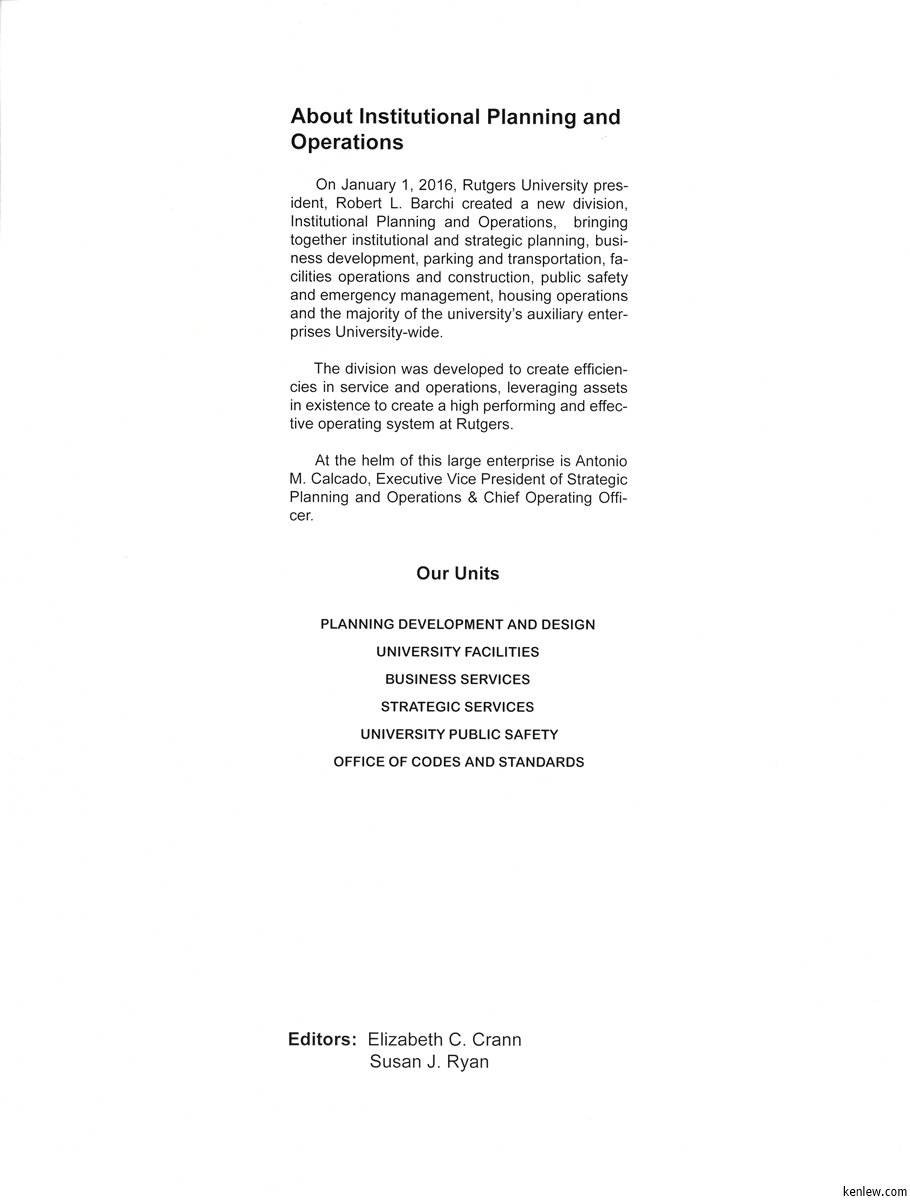 About Institutional Planning and Operations

On January 1, 2016, Rutgers University president, Robert L. Barchi created a new division, Institutional Planning and Operations, bringing together institutional and strategic planning, business development, parking and transportation, facilities operations and construction, public safety and emergency management, housing operations and the majority of the university's auxiliary enterprises University-wide.

The division was developed to create efficiencies in service and operations, leveraging assets in existence to create a high performing and effective operating system at Rutgers.

At the helm of this large enterprise is Antonio M. Calcado, Executive Vice President of Strategic Planning and Operations & Chief Operating Officer.

Our Units

PLANNING DEVELOPMENT AND DESIGN

UNIVERSITY FACILITIES

BUSINESS SERVICES

STRATEGIC SERVICES

UNIVERSITY PUBLIC SAFETY

OFFICE OF CODES AND STANDARDS

Editors: Elizabeth C. Crann
Susan J. Ryan

kenlew.com